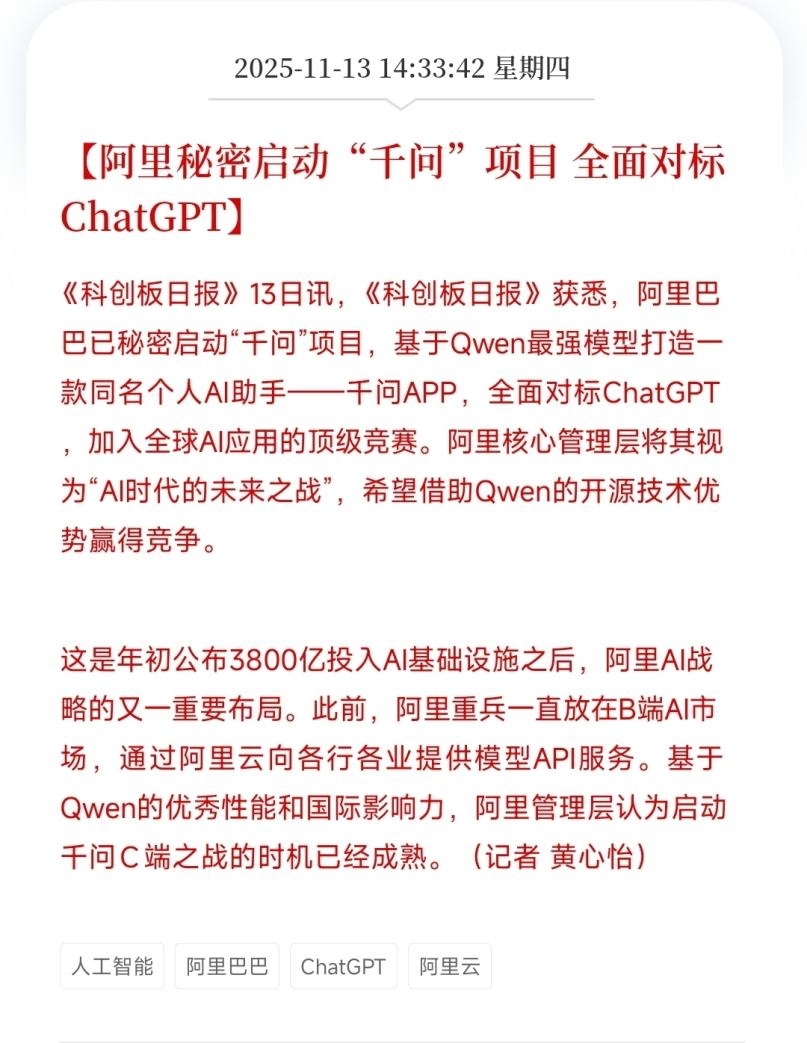 2025-11-13 14:33:42 星期四

【阿里秘密启动“千问”项目 全面对标ChatGPT】

《科创板日报》13日讯，《科创板日报》获悉，阿里巴巴已秘密启动“千问”项目，基于Qwen最强模型打造一款同名个人AI助手——千问APP，全面对标ChatGPT，加入全球AI应用的顶级竞赛。阿里核心管理层将其视为“AI时代的未来之战”，希望借助Qwen的开源技术优势赢得竞争。

这是年初公布3800亿投入AI基础设施之后，阿里AI战略的又一重要布局。此前，阿里重兵一直放在B端AI市场，通过阿里云向各行各业提供模型API服务。基于Qwen的优秀性能和国际影响力，阿里管理层认为启动千问C端之战的时机已经成熟。（记者 黄心怡）

人工智能

阿里巴巴

ChatGPT

阿里云